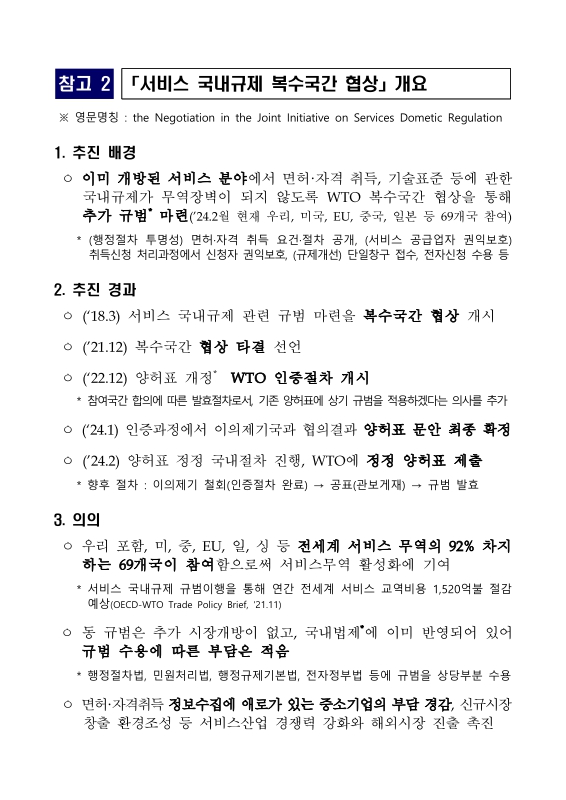 참고 2 「서비스 국내규제 복수국간 협상」 개요

※ 영문명칭 : the Negotiation in the Joint Initiative on Services Dometic Regulation

1. 추진 배경

○ 이미 개방된 서비스 분야에서 면허·자격 취득, 기술표준 등에 관한 국내규제가 무역장벽이 되지 않도록 WTO 복수국간 협상을 통해 추가 규범* 마련('24.2월 현재 우리, 미국, EU, 중국, 일본 등 69개국 참여)

* (행정절차 투명성) 면허·자격 취득 요건·절차 공개, (서비스 공급업자 권익보호) 취득신청 처리과정에서 신청자 권익보호, (규제개선) 단일창구 접수, 전자신청 수용 등

2. 추진 경과

○ ('18.3) 서비스 국내규제 관련 규범 마련을 복수국간 협상 개시

○ ('21.12) 복수국간 협상 타결 선언

○ ('22.12) 양허표 개정* WTO 인증절차 개시

* 참여국간 합의에 따른 발효절차로서, 기존 양허표에 상기 규범을 적용하겠다는 의사를 추가

○ ('24.1) 인증과정에서 이의제기국과 협의결과 양허표 문안 최종 확정

○ ('24.2) 양허표 정정 국내절차 진행, WTO에 정정 양허표 제출

* 향후 절차 : 이의제기 철회(인증절차 완료) → 공표(관보게재) → 규범 발효

3. 의의

○ 우리 포함, 미, 중, EU, 일, 싱 등 전세계 서비스 무역의 92% 차지하는 69개국이 참여함으로써 서비스무역 활성화에 기여

* 서비스 국내규제 규범이행을 통해 연간 전세계 서비스 교역비용 1,520억불 절감 예상(OECD-WTO Trade Policy Brief, '21.11)

○ 동 규범은 추가 시장개방이 없고, 국내법제*에 이미 반영되어 있어 규범 수용에 따른 부담은 적음

* 행정절차법, 민원처리법, 행정규제기본법, 전자정부법 등에 규범을 상당부분 수용

○ 면허·자격취득 정보수집에 애로가 있는 중소기업의 부담 경감, 신규시장 창출 환경조성 등 서비스산업 경쟁력 강화와 해외시장 진출 촉진